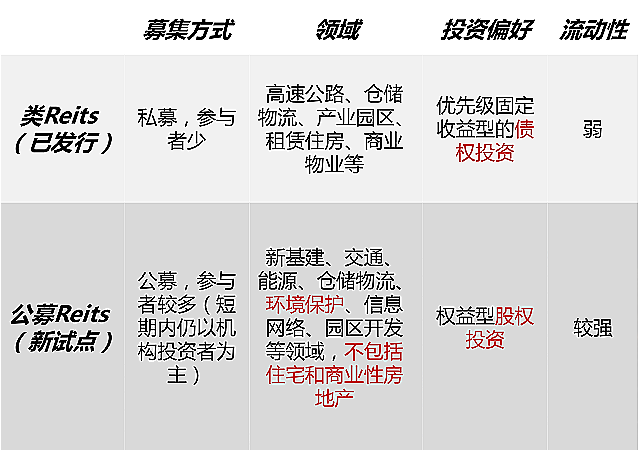 |  | 募集方式 | 领域 | 投资偏好 | 流动性 |
|---|---|---|---|---|
| 类Reits（已发行） | 私募，参与者少 | 高速公路、仓储物流、产业园区、租赁住房、商业物业等 | 优先级固定收益型的债权投资 | 弱 |
| 公募Reits（新试点） | 公募，参与者较多（短期内仍以机构投资者为主） | 新基建、交通、能源、仓储物流、环境保护、信息网络、园区开发等领域，不包括住宅和商业性房地产 | 权益型股权投资 | 较强 |